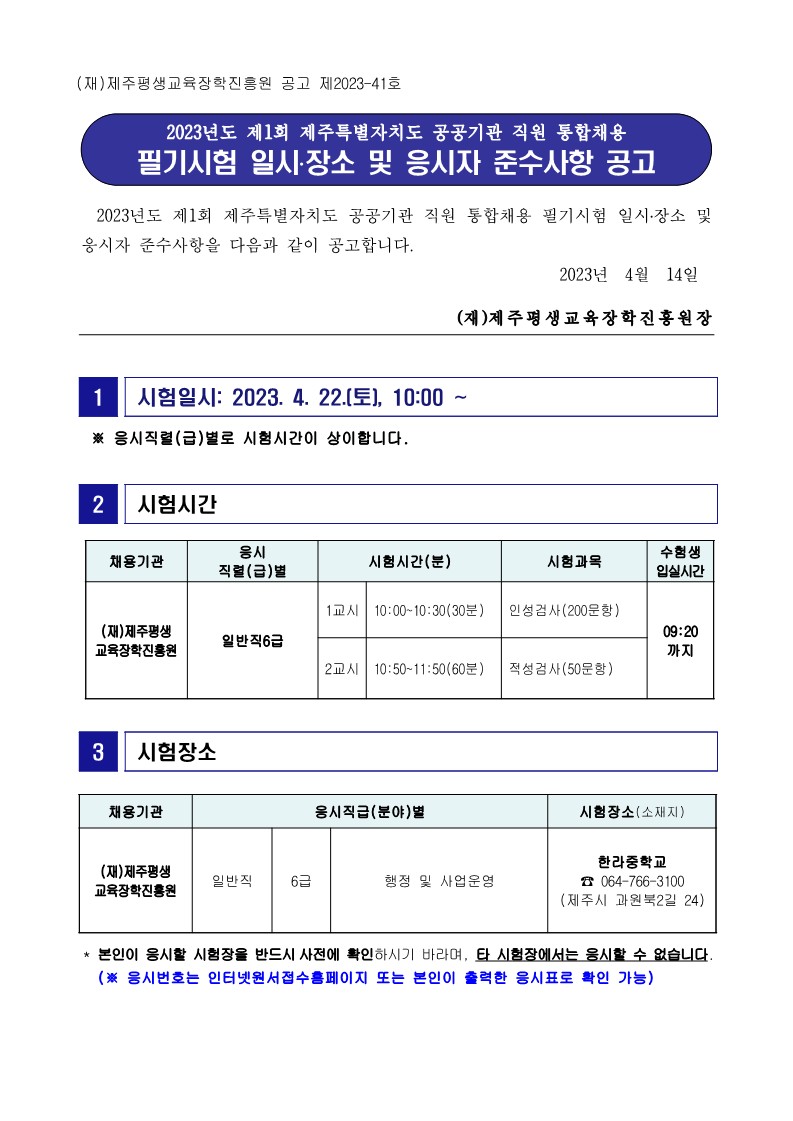 (재)제주평생교육장학진흥원 공고 제2023-41호

2023년도 제1회 제주특별자치도 공공기관 직원 통합채용
필기시험 일시·장소 및 응시자 준수사항 공고

2023년도 제1회 제주특별자치도 공공기관 직원 통합채용 필기시험 일시·장소 및 응시자 준수사항을 다음과 같이 공고합니다.

2023년 4월 14일

(재)제주평생교육장학진흥원장

1 시험일시: 2023. 4. 22.(토), 10:00 ~

※ 응시직렬(급)별로 시험시간이 상이합니다.

2 시험시간

| 채용기관 | 응시 직렬(급)별 | 시험시간(분) | | 시험과목 | 수험생 입실시간 |
|---|---|---|---|---|---|
| (재)제주평생 교육장학진흥원 | 일반직6급 | 1교시 | 10:00~10:30(30분) | 인성검사(200문항) | 09:20 까지 |
| | | 2교시 | 10:50~11:50(60분) | 적성검사(50문항) | |

3 시험장소

| 채용기관 | 응시직급(분야)별 | | | 시험장소(소재지) |
|---|---|---|---|---|
| (재)제주평생 교육장학진흥원 | 일반직 | 6급 | 행정 및 사업운영 | 한라중학교 ☎ 064-766-3100 (제주시 과원북2길 24) |

* 본인이 응시할 시험장을 반드시 사전에 확인하시기 바라며, 타 시험장에서는 응시할 수 없습니다.
(※ 응시번호는 인터넷원서접수홈페이지 또는 본인이 출력한 응시표로 확인 가능)